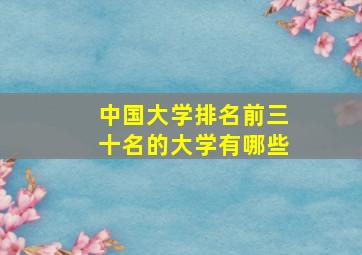 中国大学排名前三十名的大学有哪些